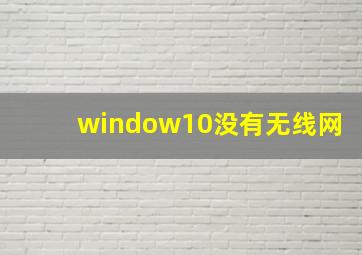 window10没有无线网